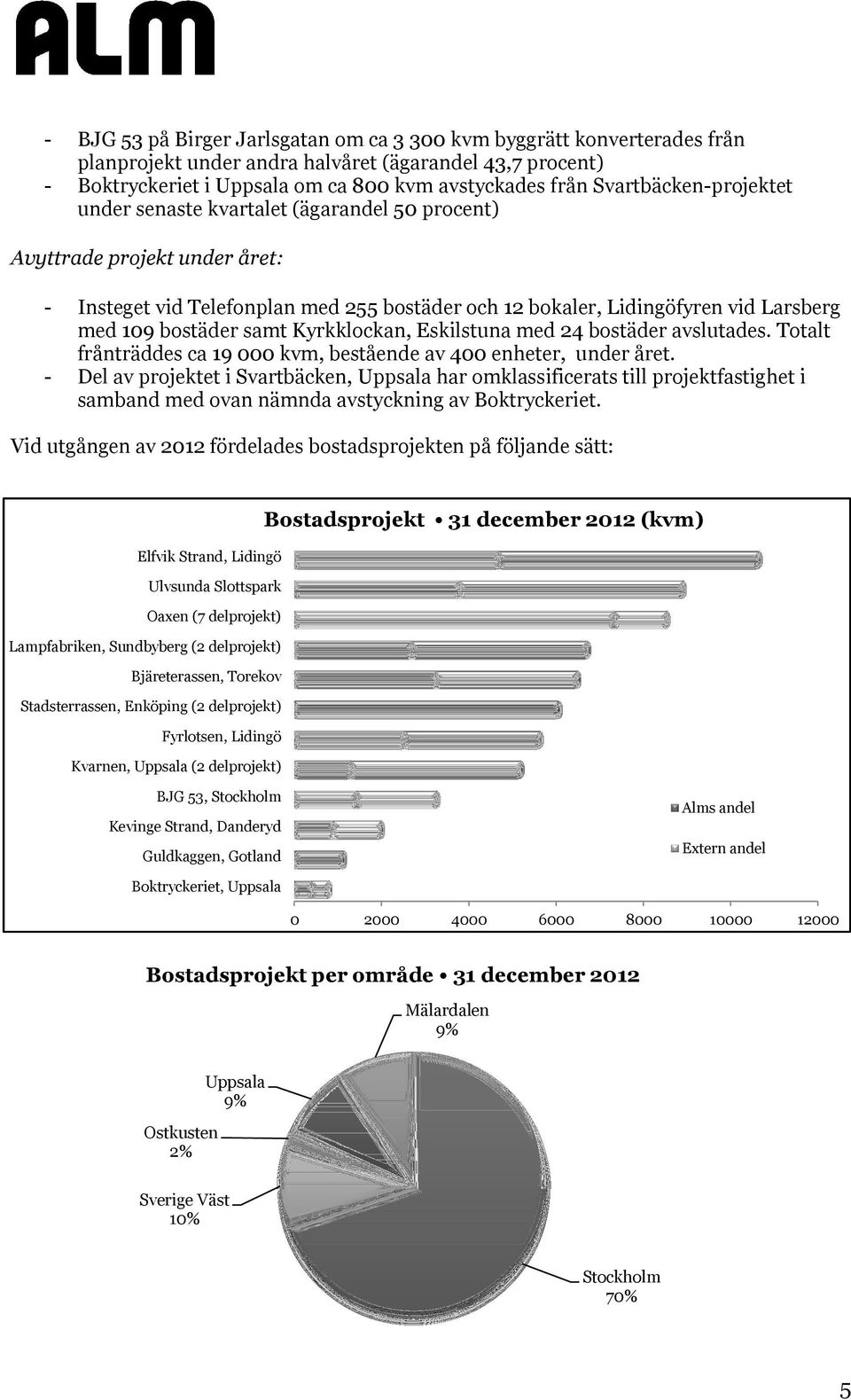 ALM

- BJG 53 på Birger Jarlsgatan om ca 3 300 kvm byggrätt konverterades från planprojekt under andra halvåret (ägarandel 43,7 procent)
- Boktryckeriet i Uppsala om ca 800 kvm avstyckades från Svartbäcken-projektet under senaste kvartalet (ägarandel 50 procent)

Avyttrade projekt under året:

- Insteget vid Telefonplan med 255 bostäder och 12 bokaler, Lidingöfyren vid Larsberg med 109 bostäder samt Kyrkklockan, Eskilstuna med 24 bostäder avslutades. Totalt frånträddes ca 19 000 kvm, bestående av 400 enheter, under året.
- Del av projektet i Svartbäcken, Uppsala har omklassificerats till projektfastighet i samband med ovan nämnda avstyckning av Boktryckeriet.

Vid utgången av 2012 fördelades bostadsprojekten på följande sätt:

Bostadsprojekt • 31 december 2012 (kvm)

Elfvik Strand, Lidingö
Ulvsunda Slottspark
Oaxen (7 delprojekt)
Lampfabriken, Sundbyberg (2 delprojekt)
Bjäreterassen, Torekov
Stadsterrassen, Enköping (2 delprojekt)
Fyrlotsen, Lidingö
Kvarnen, Uppsala (2 delprojekt)
BJG 53, Stockholm
Kevinge Strand, Danderyd
Guldkaggen, Gotland
Boktryckeriet, Uppsala

Alms andel
Extern andel

0 2000 4000 6000 8000 10000 12000

Bostadsprojekt per område • 31 december 2012

Mälardalen 9%
Uppsala 9%
Ostkusten 2%
Sverige Väst 10%
Stockholm 70%

5